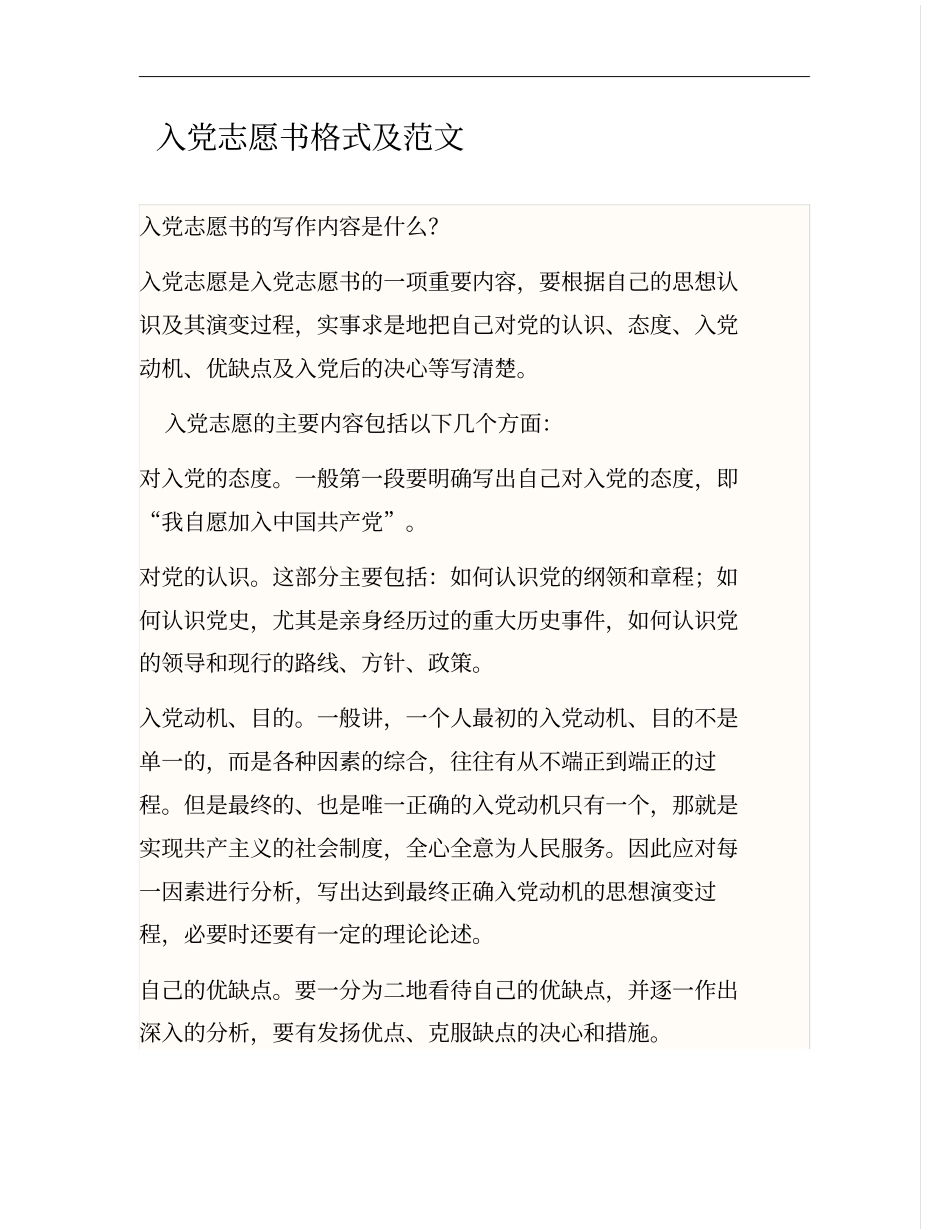 入党志愿书格式及范文

入党志愿书的写作内容是什么?

入党志愿是入党志愿书的一项重要内容，要根据自己的思想认识及其演变过程，实事求是地把自己对党的认识、态度、入党动机、优缺点及入党后的决心等写清楚。

入党志愿的主要内容包括以下几个方面:

对入党的态度。一般第一段要明确写出自己对入党的态度，即“我自愿加入中国共产党”。

对党的认识。这部分主要包括：如何认识党的纲领和章程；如何认识党史，尤其是亲身经历过的重大历史事件，如何认识党的领导和现行的路线、方针、政策。

入党动机、目的。一般讲，一个人最初的入党动机、目的不是单一的，而是各种因素的综合，往往有从不端正到端正的过程。但是最终的、也是唯一正确的入党动机只有一个，那就是实现共产主义的社会制度，全心全意为人民服务。因此应对每一因素进行分析，写出达到最终正确入党动机的思想演变过程，必要时还要有一定的理论论述。

自己的优缺点。要一分为二地看待自己的优缺点，并逐一作出深入的分析，要有发扬优点、克服缺点的决心和措施。